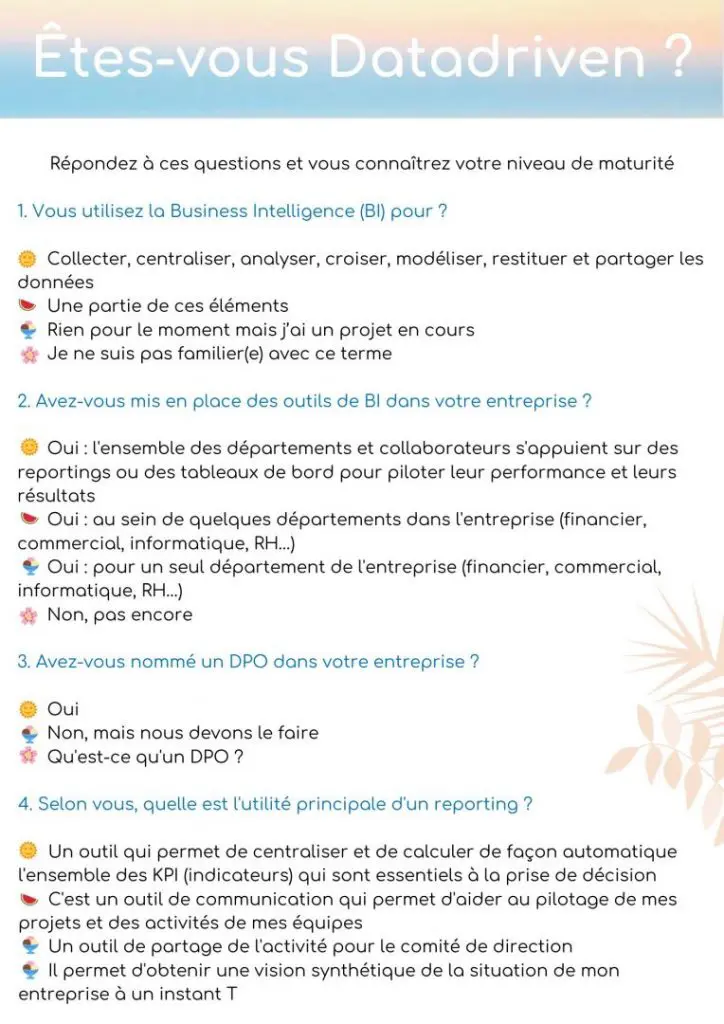 Êtes-vous Datadriven ?

Répondez à ces questions et vous connaîtrez votre niveau de maturité

1. Vous utilisez la Business Intelligence (BI) pour ?

Collecter, centraliser, analyser, croiser, modéliser, restituer et partager les données
Une partie de ces éléments
Rien pour le moment mais j'ai un projet en cours
Je ne suis pas familier(e) avec ce terme

2. Avez-vous mis en place des outils de BI dans votre entreprise ?

Oui : l'ensemble des départements et collaborateurs s'appuient sur des reportings ou des tableaux de bord pour piloter leur performance et leurs résultats
Oui : au sein de quelques départements dans l'entreprise (financier, commercial, informatique, RH...)
Oui : pour un seul département de l'entreprise (financier, commercial, informatique, RH...)
Non, pas encore

3. Avez-vous nommé un DPO dans votre entreprise ?

Oui
Non, mais nous devons le faire
Qu'est-ce qu'un DPO ?

4. Selon vous, quelle est l'utilité principale d'un reporting ?

Un outil qui permet de centraliser et de calculer de façon automatique l'ensemble des KPI (indicateurs) qui sont essentiels à la prise de décision
C'est un outil de communication qui permet d'aider au pilotage de mes projets et des activités de mes équipes
Un outil de partage de l'activité pour le comité de direction
Il permet d'obtenir une vision synthétique de la situation de mon entreprise à un instant T